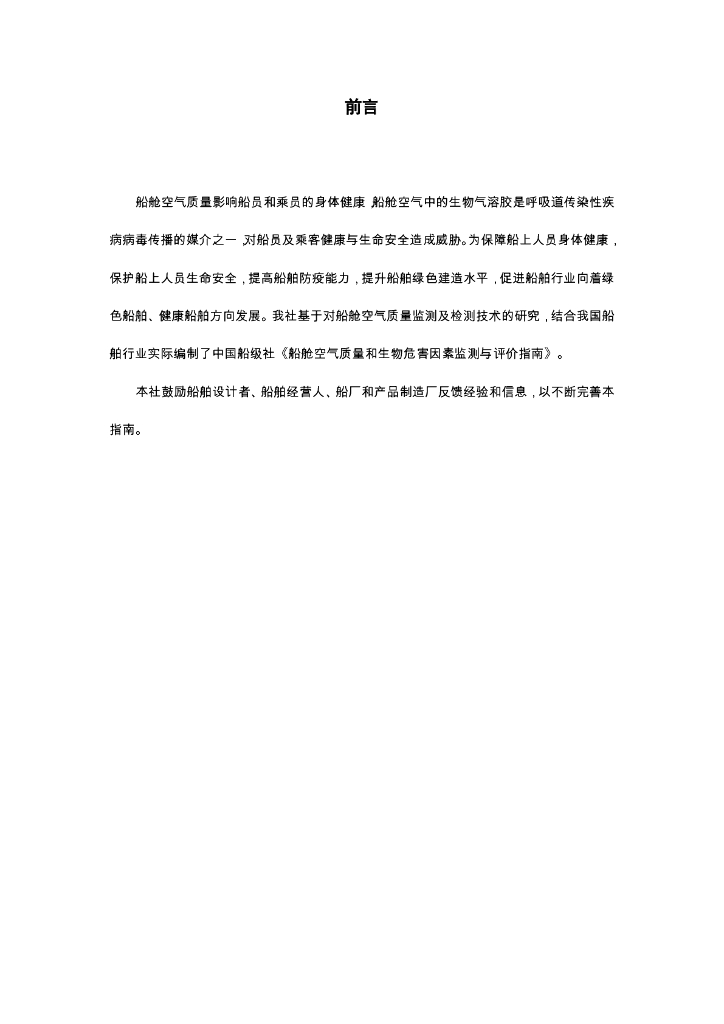 前言

船舱空气质量影响船员和乘员的身体健康，船舱空气中的生物气溶胶是呼吸道传染性疾病病毒传播的媒介之一，对船员及乘客健康与生命安全造成威胁。为保障船上人员身体健康，保护船上人员生命安全，提高船舶防疫能力，提升船舶绿色建造水平，促进船舶行业向着绿色船舶、健康船舶方向发展。我社基于对船舱空气质量监测及检测技术的研究，结合我国船舶行业实际编制了中国船级社《船舱空气质量和生物危害因素监测与评价指南》。

本社鼓励船舶设计者、船舶经营人、船厂和产品制造厂反馈经验和信息，以不断完善本指南。